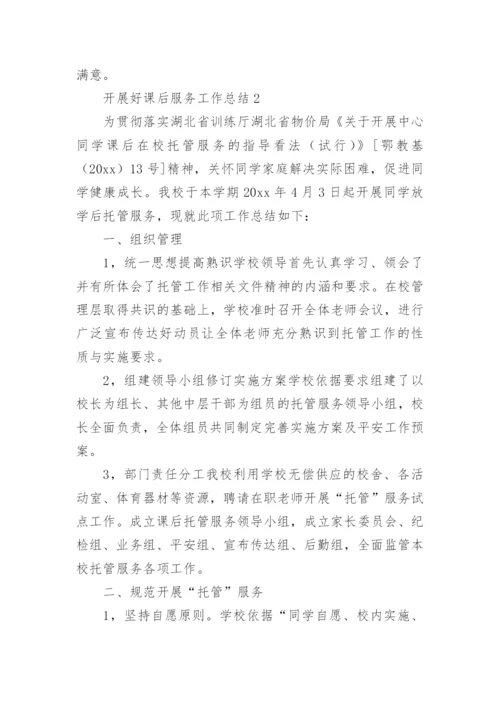 满意。

开展好课后服务工作总结2

为贯彻落实湖北省训练厅湖北省物价局《关于开展中心同学课后在校托管服务的指导看法（试行）》[鄂教基（20xx）13号]精神，关怀同学家庭解决实际困难，促进同学健康成长。我校于本学期20xx年4月3日起开展同学放学后托管服务，现就此项工作总结如下：

一、组织管理

1，统一思想提高熟识学校领导首先认真学习、领会了并有所体会了托管工作相关文件精神的内涵和要求。在校管理层取得共识的基础上，学校准时召开全体老师会议，进行广泛宣布传达好动员让全体老师充分熟识到托管工作的性质与实施要求。

2，组建领导小组修订实施方案学校依据要求组建了以校长为组长、其他中层干部为组员的托管服务领导小组，校长全面负责，全体组员共同制定完善实施方案及平安工作预案。

3，部门责任分工我校利用学校无偿供应的校舍、各活动室、体育器材等资源，聘请在职老师开展“托管”服务试点工作。成立课后托管服务领导小组，成立家长委员会、纪检组、业务组、平安组、宣布传达组、后勤组，全面监管本校托管服务各项工作。

二、规范开展“托管”服务

1，坚持自愿原则。学校依据“同学自愿、校内实施、